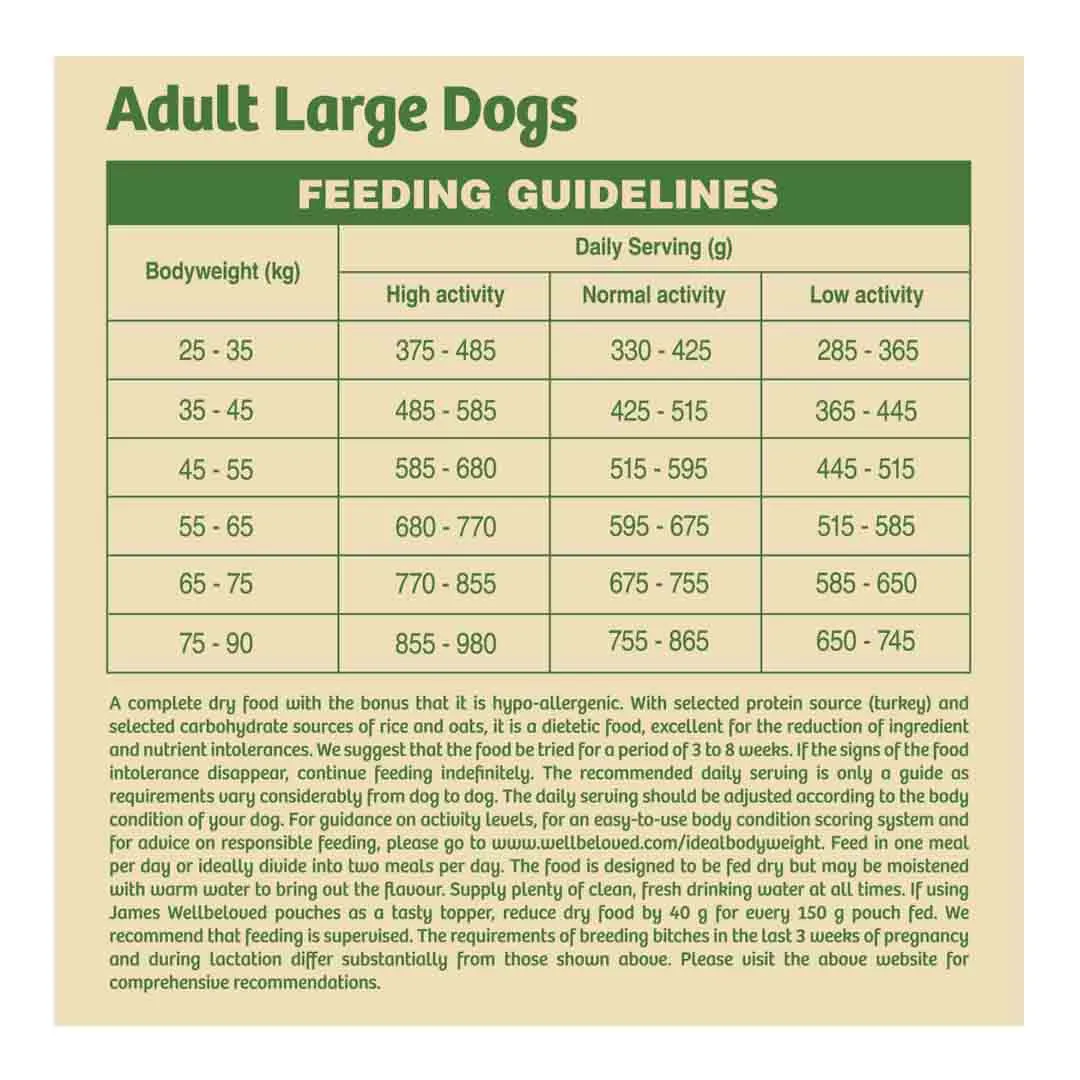 Adult Large Dogs

FEEDING GUIDELINES

| Bodyweight (kg) | Daily Serving (g) | | |
|---|---|---|---|
| | High activity | Normal activity | Low activity |
| 25 - 35 | 375 - 485 | 330 - 425 | 285 - 365 |
| 35 - 45 | 485 - 585 | 425 - 515 | 365 - 445 |
| 45 - 55 | 585 - 680 | 515 - 595 | 445 - 515 |
| 55 - 65 | 680 - 770 | 595 - 675 | 515 - 585 |
| 65 - 75 | 770 - 855 | 675 - 755 | 585 - 650 |
| 75 - 90 | 855 - 980 | 755 - 865 | 650 - 745 |

A complete dry food with the bonus that it is hypo-allergenic. With selected protein source (turkey) and selected carbohydrate sources of rice and oats, it is a dietetic food, excellent for the reduction of ingredient and nutrient intolerances. We suggest that the food be tried for a period of 3 to 8 weeks. If the signs of the food intolerance disappear, continue feeding indefinitely. The recommended daily serving is only a guide as requirements vary considerably from dog to dog. The daily serving should be adjusted according to the body condition of your dog. For guidance on activity levels, for an easy-to-use body condition scoring system and for advice on responsible feeding, please go to www.wellbeloved.com/idealbodyweight. Feed in one meal per day or ideally divide into two meals per day. The food is designed to be fed dry but may be moistened with warm water to bring out the flavour. Supply plenty of clean, fresh drinking water at all times. If using James Wellbeloved pouches as a tasty topper, reduce dry food by 40 g for every 150 g pouch fed. We recommend that feeding is supervised. The requirements of breeding bitches in the last 3 weeks of pregnancy and during lactation differ substantially from those shown above. Please visit the above website for comprehensive recommendations.